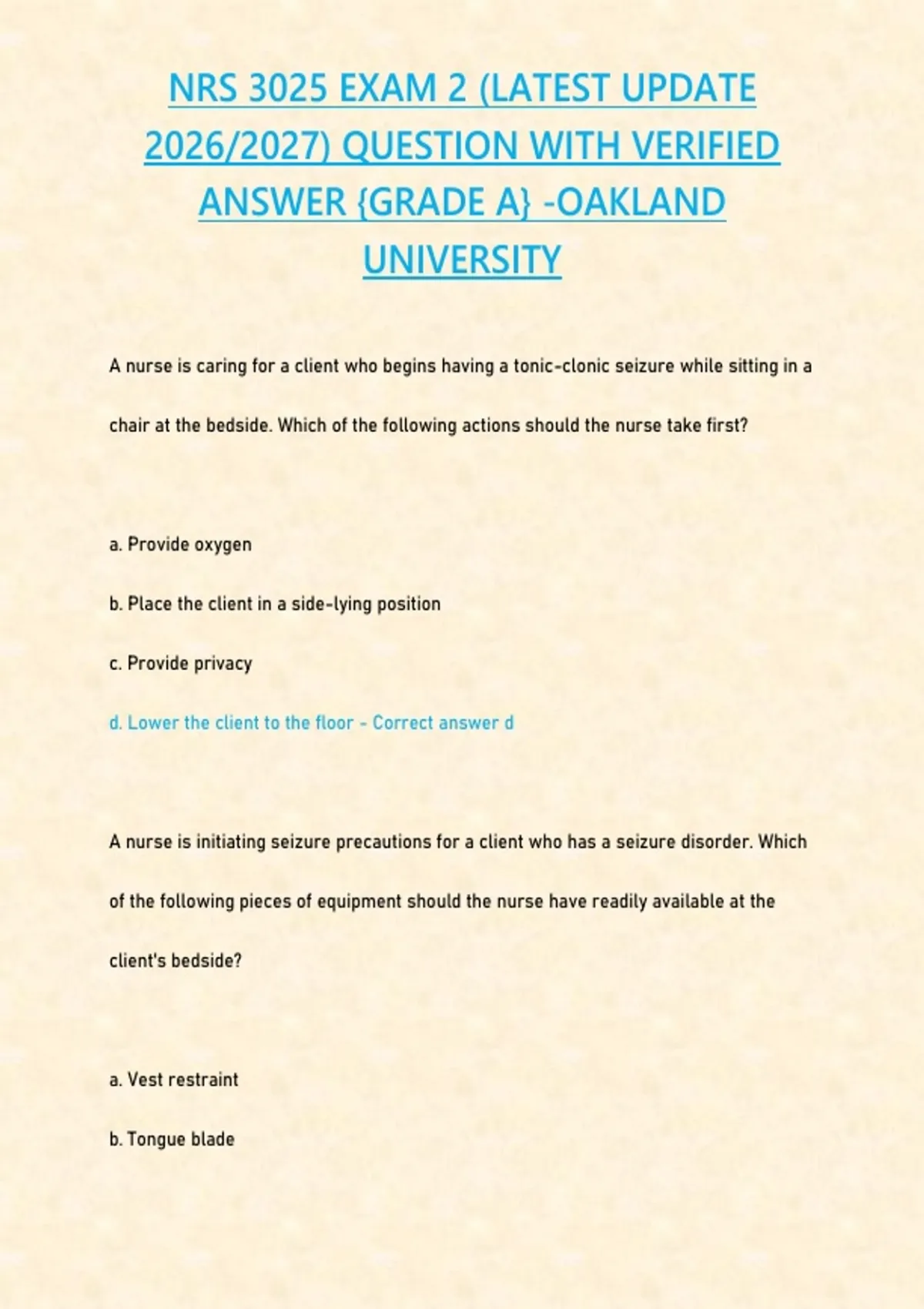 NRS 3025 EXAM 2 (LATEST UPDATE 2026/2027) QUESTION WITH VERIFIED ANSWER {GRADE A} -OAKLAND UNIVERSITY

A nurse is caring for a client who begins having a tonic-clonic seizure while sitting in a chair at the bedside. Which of the following actions should the nurse take first?

a. Provide oxygen

b. Place the client in a side-lying position

c. Provide privacy

d. Lower the client to the floor - Correct answer d

A nurse is initiating seizure precautions for a client who has a seizure disorder. Which of the following pieces of equipment should the nurse have readily available at the client's bedside?

a. Vest restraint

b. Tongue blade